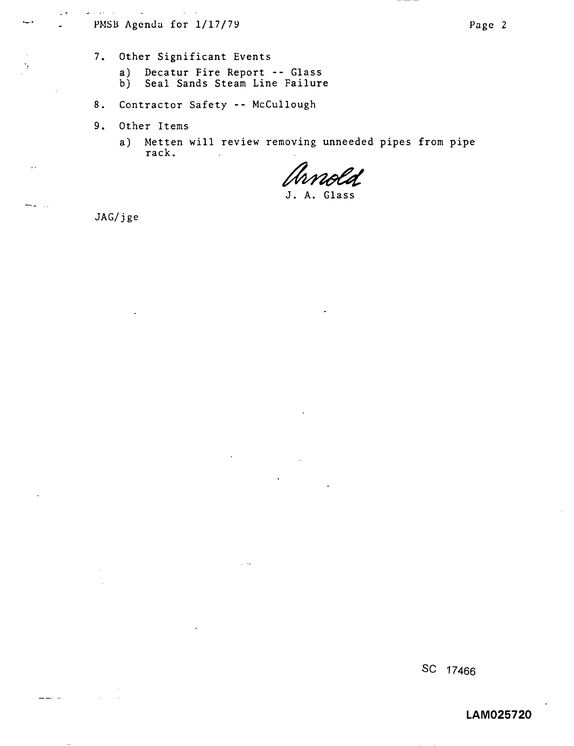 PMSB Agenda for 1/17/79 Page 2

7. Other Significant Events
a) Decatur Fire Report -- Glass
b) Seal Sands Steam Line Failure

8. Contractor Safety -- McCullough

9. Other Items
a) Metten will review removing unneeded pipes from pipe rack.

Arnold
J. A. Glass

JAG/jge

SC 17466

LAM025720